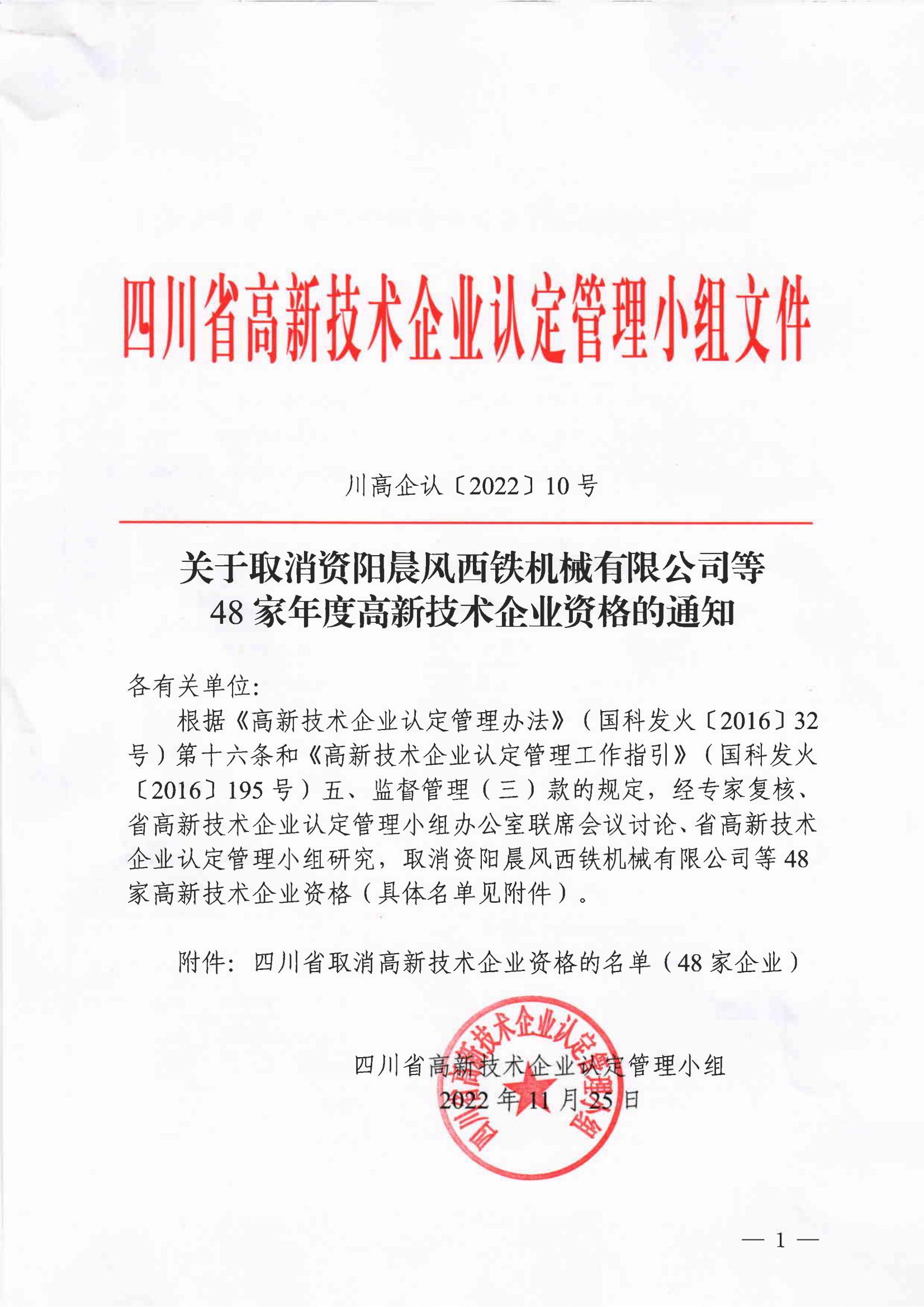 四川省高新技术企业认定管理小组文件

川高企认〔2022〕10号

关于取消资阳晨风西铁机械有限公司等48家年度高新技术企业资格的通知

各有关单位:

根据《高新技术企业认定管理办法》(国科发火〔2016〕32号)第十六条和《高新技术企业认定管理工作指引》(国科发火〔2016〕195号)五、监督管理(三)款的规定,经专家复核、省高新技术企业认定管理小组办公室联席会议讨论、省高新技术企业认定管理小组研究,取消资阳晨风西铁机械有限公司等48家高新技术企业资格(具体名单见附件)。

附件:四川省取消高新技术企业资格的名单(48家企业)

四川省高新技术企业认定管理小组
2022年11月25日

四川省高新技术企业认定管理小组

— 1 —